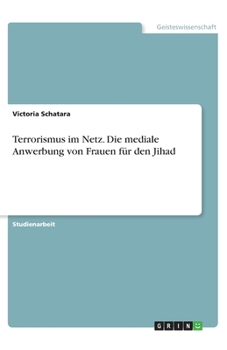 Geisteswissenschaft

Victoria Schatara

Terrorismus im Netz. Die mediale Anwerbung von Frauen für den Jihad

Studienarbeit

GRIN